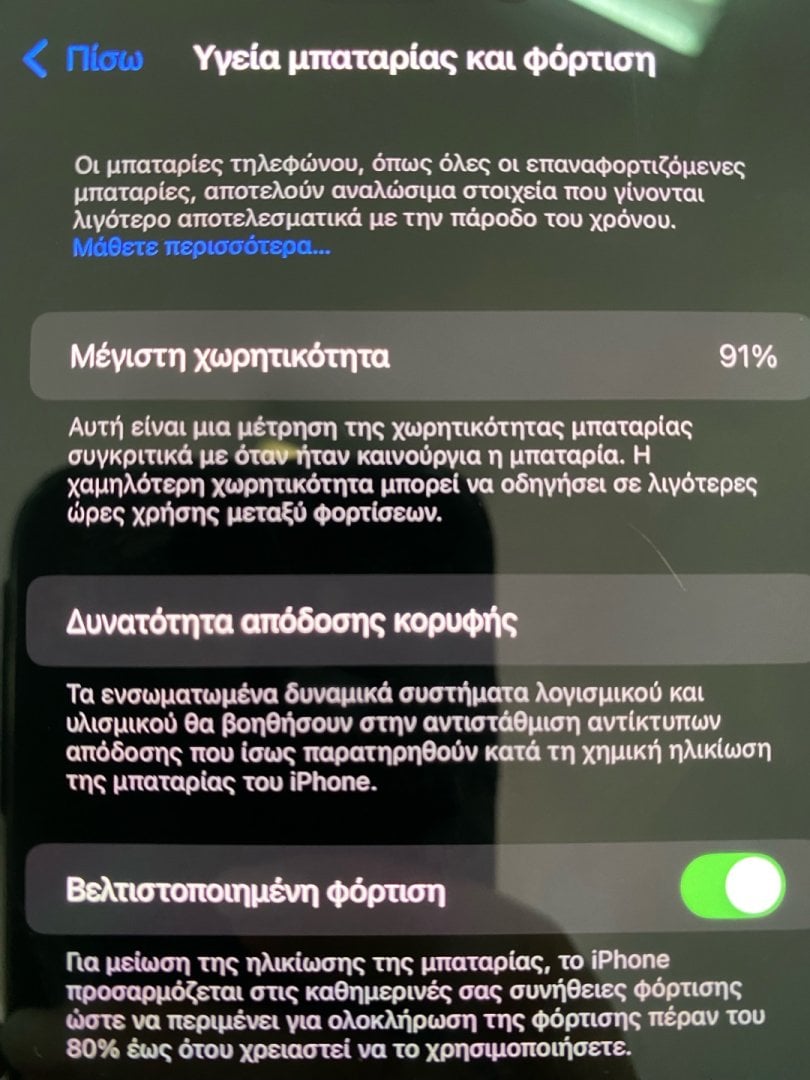 Πίσω Υγεία μπαταρίας και φόρτιση

Οι μπαταρίες τηλεφώνου, όπως όλες οι επαναφορτιζόμενες μπαταρίες, αποτελούν αναλώσιμα στοιχεία που γίνονται λιγότερο αποτελεσματικά με την πάροδο του χρόνου. Μάθετε περισσότερα...

Μέγιστη χωρητικότητα 91%

Αυτή είναι μια μέτρηση της χωρητικότητας μπαταρίας συγκριτικά με όταν ήταν καινούργια η μπαταρία. Η χαμηλότερη χωρητικότητα μπορεί να οδηγήσει σε λιγότερες ώρες χρήσης μεταξύ φορτίσεων.

Δυνατότητα απόδοσης κορυφής

Τα ενσωματωμένα δυναμικά συστήματα λογισμικού και υλισμικού θα βοηθήσουν στην αντιστάθμιση αντίκτυπων απόδοσης που ίσως παρατηρηθούν κατά τη χημική ηλικίωση της μπαταρίας του iPhone.

Βελτιστοποιημένη φόρτιση

Για μείωση της ηλικίωσης της μπαταρίας, το iPhone προσαρμόζεται στις καθημερινές σας συνήθειες φόρτισης ώστε να περιμένει για ολοκλήρωση της φόρτισης πέραν του 80% έως ότου χρειαστεί να το χρησιμοποιήσετε.